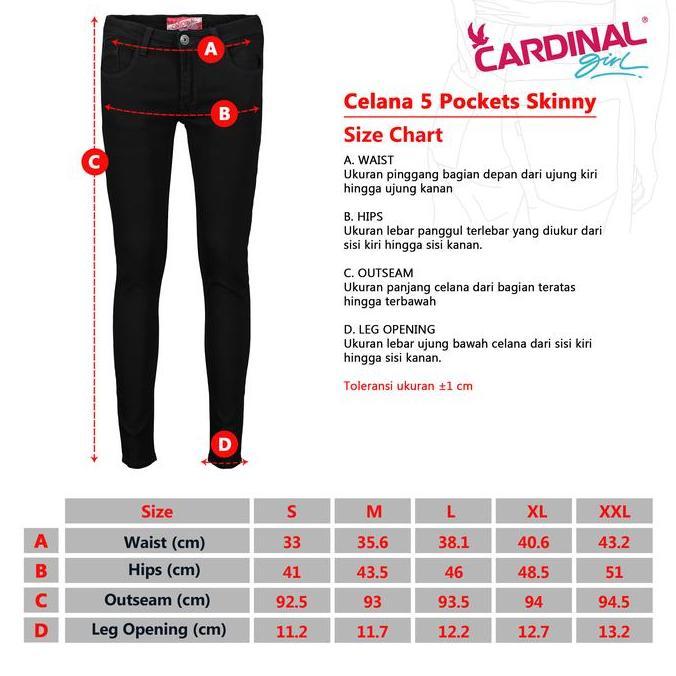 A

B

C

D

CARDINAL® girl

Celana 5 Pockets Skinny

Size Chart

A. WAIST
Ukuran pinggang bagian depan dari ujung kiri hingga ujung kanan

B. HIPS
Ukuran lebar panggul terlebar yang diukur dari sisi kiri hingga sisi kanan.

C. OUTSEAM
Ukuran panjang celana dari bagian teratas hingga terbawah

D. LEG OPENING
Ukuran lebar ujung bawah celana dari sisi kiri hingga sisi kanan.

Toleransi ukuran ±1 cm

| | Size | S | M | L | XL | XXL |
|---|---|---|---|---|---|---|
| A | Waist (cm) | 33 | 35.6 | 38.1 | 40.6 | 43.2 |
| B | Hips (cm) | 41 | 43.5 | 46 | 48.5 | 51 |
| C | Outseam (cm) | 92.5 | 93 | 93.5 | 94 | 94.5 |
| D | Leg Opening (cm) | 11.2 | 11.7 | 12.2 | 12.7 | 13.2 |